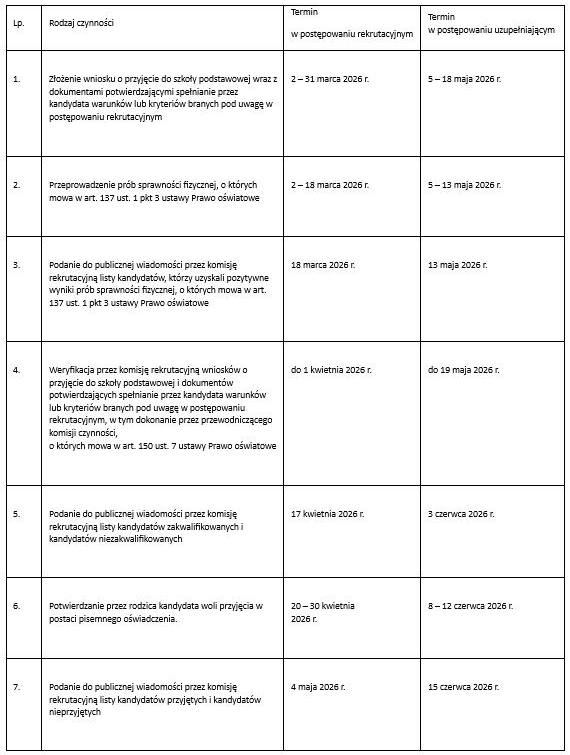 | Lp. | Rodzaj czynności | Termin w postępowaniu rekrutacyjnym | Termin w postępowaniu uzupełniającym |
|---|---|---|---|
| 1. | Złożenie wniosku o przyjęcie do szkoły podstawowej wraz z dokumentami potwierdzającymi spełnianie przez kandydata warunków lub kryteriów branych pod uwagę w postępowaniu rekrutacyjnym | 2 – 31 marca 2026 r. | 5 – 18 maja 2026 r. |
| 2. | Przeprowadzenie prób sprawności fizycznej, o których mowa w art. 137 ust. 1 pkt 3 ustawy Prawo oświatowe | 2 – 18 marca 2026 r. | 5 – 13 maja 2026 r. |
| 3. | Podanie do publicznej wiadomości przez komisję rekrutacyjną listy kandydatów, którzy uzyskali pozytywne wyniki prób sprawności fizycznej, o których mowa w art. 137 ust. 1 pkt 3 ustawy Prawo oświatowe | 18 marca 2026 r. | 13 maja 2026 r. |
| 4. | Weryfikacja przez komisję rekrutacyjną wniosków o przyjęcie do szkoły podstawowej i dokumentów potwierdzających spełnianie przez kandydata warunków lub kryteriów branych pod uwagę w postępowaniu rekrutacyjnym, w tym dokonanie przez przewodniczącego komisji czynności, o których mowa w art. 150 ust. 7 ustawy Prawo oświatowe | do 1 kwietnia 2026 r. | do 19 maja 2026 r. |
| 5. | Podanie do publicznej wiadomości przez komisję rekrutacyjną listy kandydatów zakwalifikowanych i kandydatów niezakwalifikowanych | 17 kwietnia 2026 r. | 3 czerwca 2026 r. |
| 6. | Potwierdzanie przez rodzica kandydata woli przyjęcia w postaci pisemnego oświadczenia. | 20 – 30 kwietnia 2026 r. | 8 – 12 czerwca 2026 r. |
| 7. | Podanie do publicznej wiadomości przez komisję rekrutacyjną listy kandydatów przyjętych i kandydatów nieprzyjętych | 4 maja 2026 r. | 15 czerwca 2026 r. |